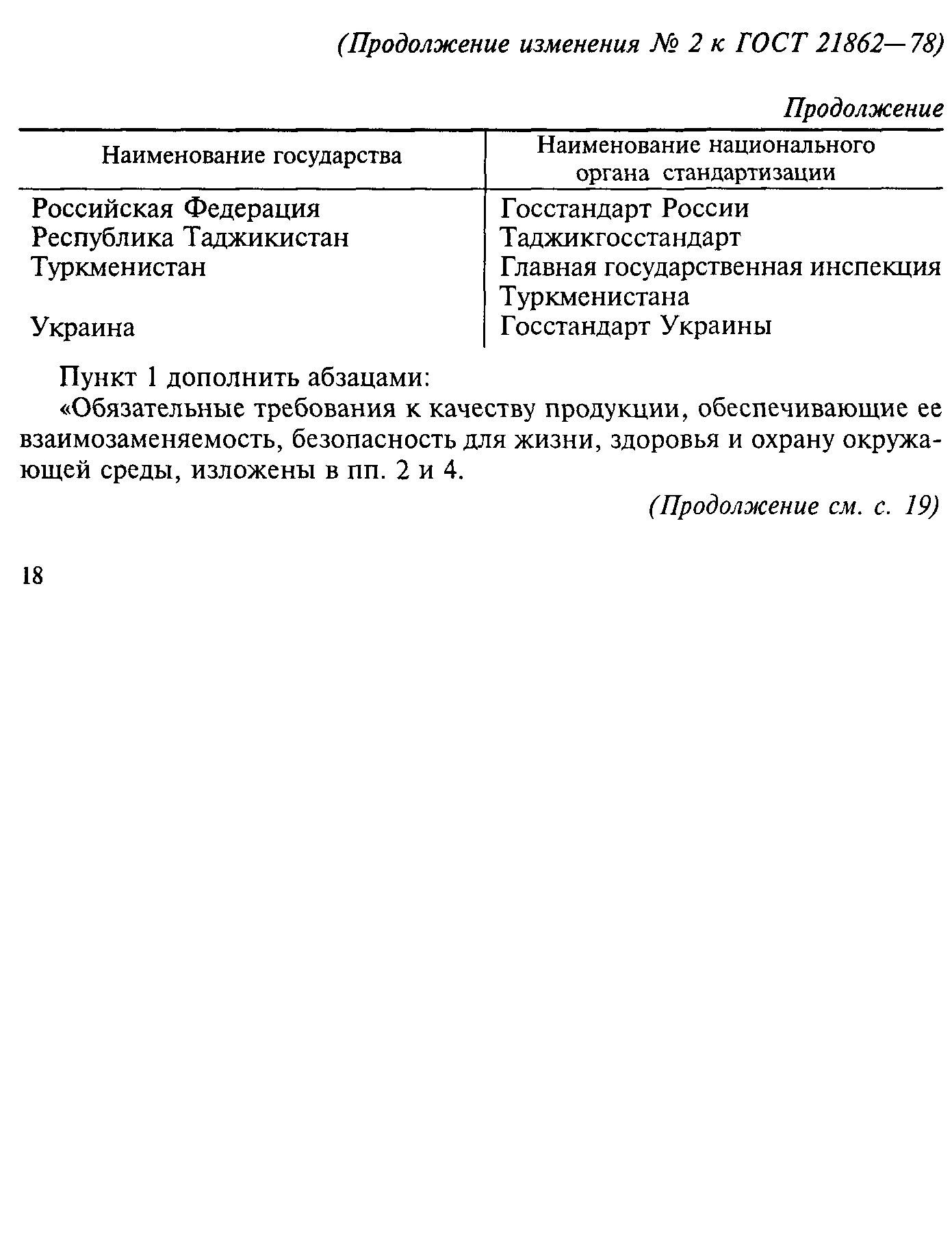 (Продолжение изменения № 2 к ГОСТ 21862—78)

Продолжение

| Наименование государства | Наименование национального органа стандартизации |
|---|---|
| Российская Федерация | Госстандарт России |
| Республика Таджикистан | Таджикгосстандарт |
| Туркменистан | Главная государственная инспекция Туркменистана |
| Украина | Госстандарт Украины |

Пункт 1 дополнить абзацами:

«Обязательные требования к качеству продукции, обеспечивающие ее взаимозаменяемость, безопасность для жизни, здоровья и охрану окружающей среды, изложены в пп. 2 и 4.

(Продолжение см. с. 19)

18